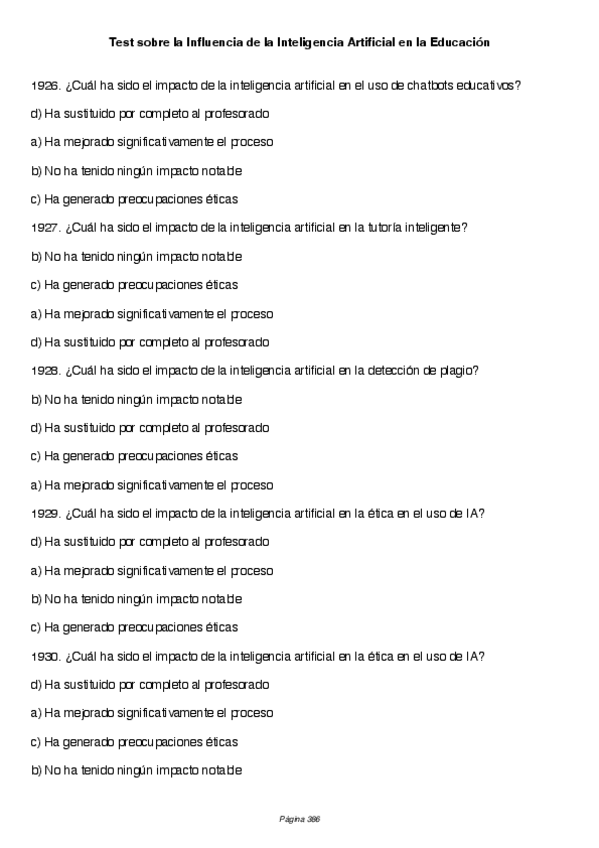 Test sobre la Influencia de la Inteligencia Artificial en la Educación

1926. ¿Cuál ha sido el impacto de la inteligencia artificial en el uso de chatbots educativos?

d) Ha sustituido por completo al profesorado

a) Ha mejorado significativamente el proceso

b) No ha tenido ningún impacto notable

c) Ha generado preocupaciones éticas

1927. ¿Cuál ha sido el impacto de la inteligencia artificial en la tutoría inteligente?

b) No ha tenido ningún impacto notable

c) Ha generado preocupaciones éticas

a) Ha mejorado significativamente el proceso

d) Ha sustituido por completo al profesorado

1928. ¿Cuál ha sido el impacto de la inteligencia artificial en la detección de plagio?

b) No ha tenido ningún impacto notable

d) Ha sustituido por completo al profesorado

c) Ha generado preocupaciones éticas

a) Ha mejorado significativamente el proceso

1929. ¿Cuál ha sido el impacto de la inteligencia artificial en la ética en el uso de IA?

d) Ha sustituido por completo al profesorado

a) Ha mejorado significativamente el proceso

b) No ha tenido ningún impacto notable

c) Ha generado preocupaciones éticas

1930. ¿Cuál ha sido el impacto de la inteligencia artificial en la ética en el uso de IA?

d) Ha sustituido por completo al profesorado

a) Ha mejorado significativamente el proceso

c) Ha generado preocupaciones éticas

b) No ha tenido ningún impacto notable

Página 386